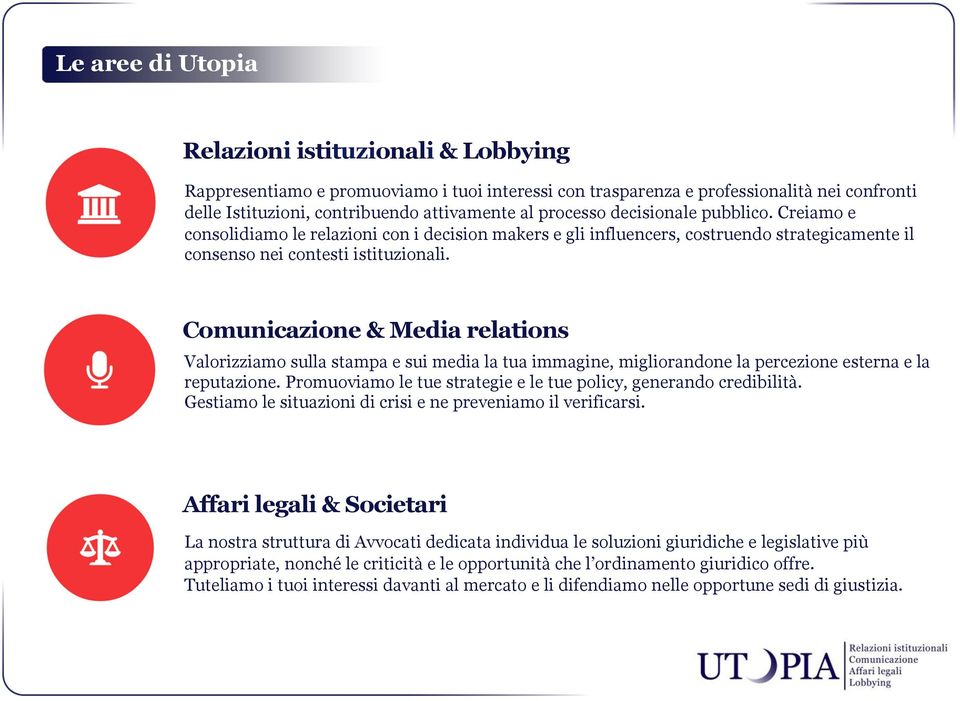 Le aree di Utopia

Relazioni istituzionali & Lobbying

Rappresentiamo e promuoviamo i tuoi interessi con trasparenza e professionalità nei confronti delle Istituzioni, contribuendo attivamente al processo decisionale pubblico. Creiamo e consolidiamo le relazioni con i decision makers e gli influencers, costruendo strategicamente il consenso nei contesti istituzionali.

Comunicazione & Media relations

Valorizziamo sulla stampa e sui media la tua immagine, migliorandone la percezione esterna e la reputazione. Promuoviamo le tue strategie e le tue policy, generando credibilità.
Gestiamo le situazioni di crisi e ne preveniamo il verificarsi.

Affari legali & Societari

La nostra struttura di Avvocati dedicata individua le soluzioni giuridiche e legislative più appropriate, nonché le criticità e le opportunità che l'ordinamento giuridico offre.
Tuteliamo i tuoi interessi davanti al mercato e li difendiamo nelle opportune sedi di giustizia.

UTOPIA
Relazioni istituzionali
Comunicazione
Affari legali
Lobbying